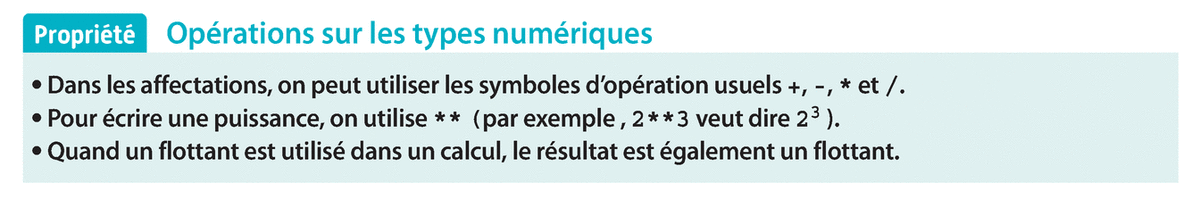 Propriété Opérations sur les types numériques

• Dans les affectations, on peut utiliser les symboles d'opération usuels +, -, * et /.
• Pour écrire une puissance, on utilise ** (par exemple , 2**3 veut dire $2^3$ ).
• Quand un flottant est utilisé dans un calcul, le résultat est également un flottant.